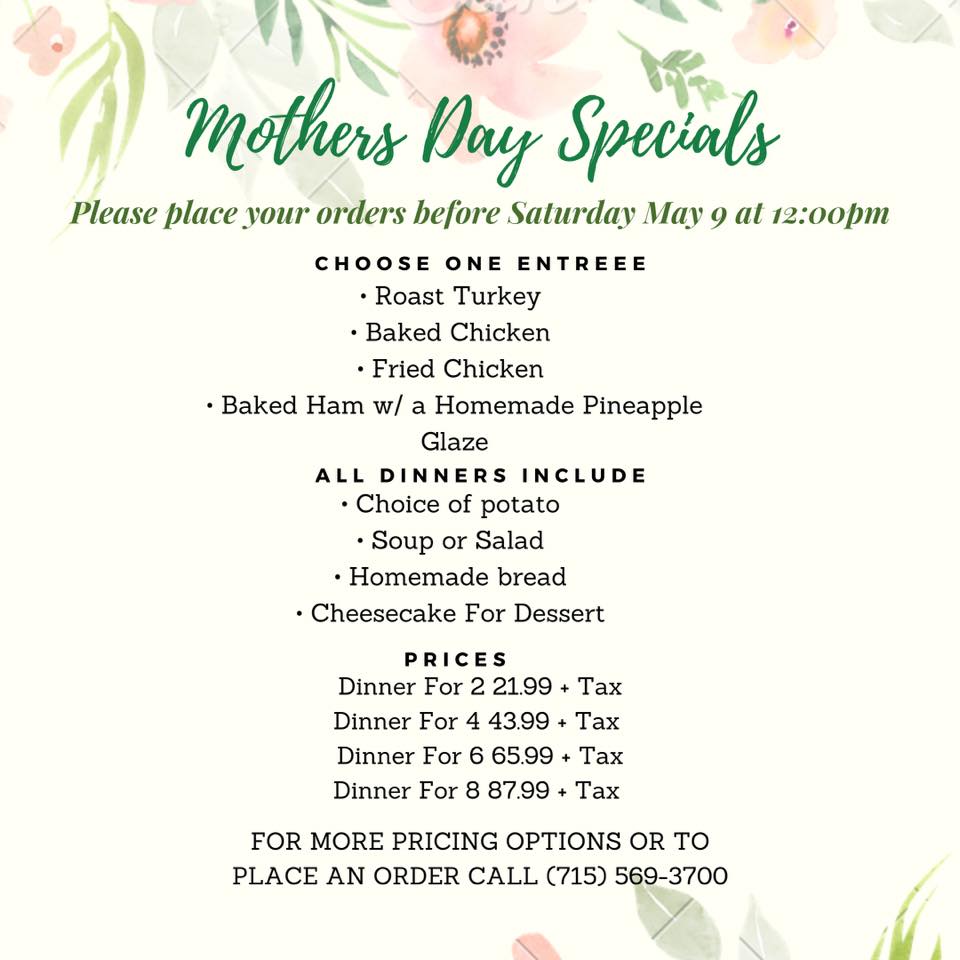 Mothers Day Specials

Please place your orders before Saturday May 9 at 12:00pm

CHOOSE ONE ENTREEE

• Roast Turkey

• Baked Chicken

• Fried Chicken

• Baked Ham w/ a Homemade Pineapple Glaze

ALL DINNERS INCLUDE

• Choice of potato

• Soup or Salad

• Homemade bread

• Cheesecake For Dessert

PRICES

Dinner For 2 21.99 + Tax

Dinner For 4 43.99 + Tax

Dinner For 6 65.99 + Tax

Dinner For 8 87.99 + Tax

FOR MORE PRICING OPTIONS OR TO PLACE AN ORDER CALL (715) 569-3700